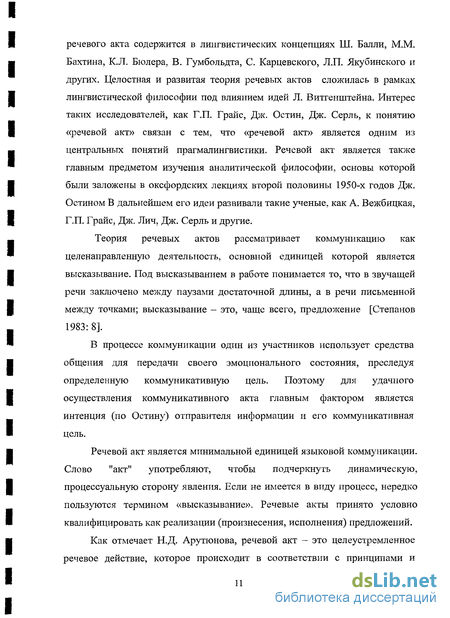 речевого акта содержится в лингвистических концепциях Ш. Балли, М.М. Бахтина, К.Л. Бюлера, В. Гумбольдта, С. Карцевского, Л.П. Якубинского и других. Целостная и развитая теория речевых актов сложилась в рамках лингвистической философии под влиянием идей Л. Витгенштейна. Интерес таких исследователей, как Г.П. Грайс, Дж. Остин, Дж. Серль, к понятию «речевой акт» связан с тем, что «речевой акт» является одним из центральных понятий прагмалингвистики. Речевой акт является также главным предметом изучения аналитической философии, основы которой были заложены в оксфордских лекциях второй половины 1950-х годов Дж. Остином В дальнейшем его идеи развивали такие ученые, как А. Вежбицкая, Г.П. Грайс, Дж. Лич, Дж. Серль и другие.

Теория речевых актов рассматривает коммуникацию как целенаправленную деятельность, основной единицей которой является высказывание. Под высказыванием в работе понимается то, что в звучащей речи заключено между паузами достаточной длины, а в речи письменной между точками; высказывание – это, чаще всего, предложение [Степанов 1983: 8].

В процессе коммуникации один из участников использует средства общения для передачи своего эмоционального состояния, преследуя определенную коммуникативную цель. Поэтому для удачного осуществления коммуникативного акта главным фактором является интенция (по Остину) отправителя информации и его коммуникативная цель.

Речевой акт является минимальной единицей языковой коммуникации. Слово "акт" употребляют, чтобы подчеркнуть динамическую, процессуальную сторону явления. Если не имеется в виду процесс, нередко пользуются термином «высказывание». Речевые акты принято условно квалифицировать как реализации (произнесения, исполнения) предложений.

Как отмечает Н.Д. Арутюнова, речевой акт – это целеустремленное речевое действие, которое происходит в соответствии с принципами и

11

dsLib.net
библиотека диссертаций